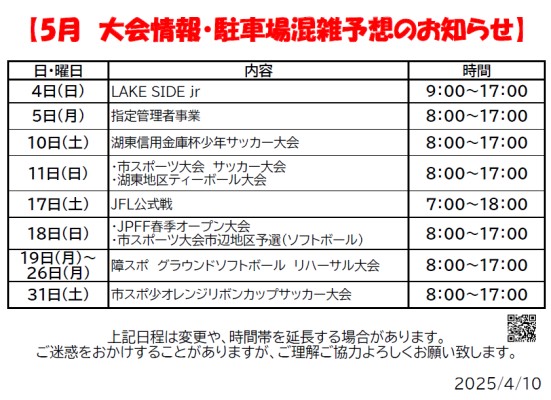 【5月　大会情報・駐車場混雑予想のお知らせ】

| 日・曜日 | 内容 | 時間 |
|---|---|---|
| 4日(日) | LAKE SIDE jr | 9:00～17:00 |
| 5日(月) | 指定管理者事業 | 8:00～17:00 |
| 10日(土) | 湖東信用金庫杯少年サッカー大会 | 8:00～17:00 |
| 11日(日) | ・市スポーツ大会　サッカー大会 ・湖東地区ティーボール大会 | 8:00～17:00 |
| 17日(土) | JFL公式戦 | 7:00～18:00 |
| 18日(日) | ・JPFF春季オープン大会 ・市スポーツ大会市辺地区予選(ソフトボール) | 8:00～17:00 |
| 19日(月)～26日(月) | 障スポ　グラウンドソフトボール　リハーサル大会 | 8:00～17:00 |
| 31日(土) | 市スポ少オレンジリボンカップサッカー大会 | 8:00～17:00 |

上記日程は変更や、時間帯を延長する場合があります。
ご迷惑をおかけすることがありますが、ご理解ご協力よろしくお願い致します。

2025/4/10